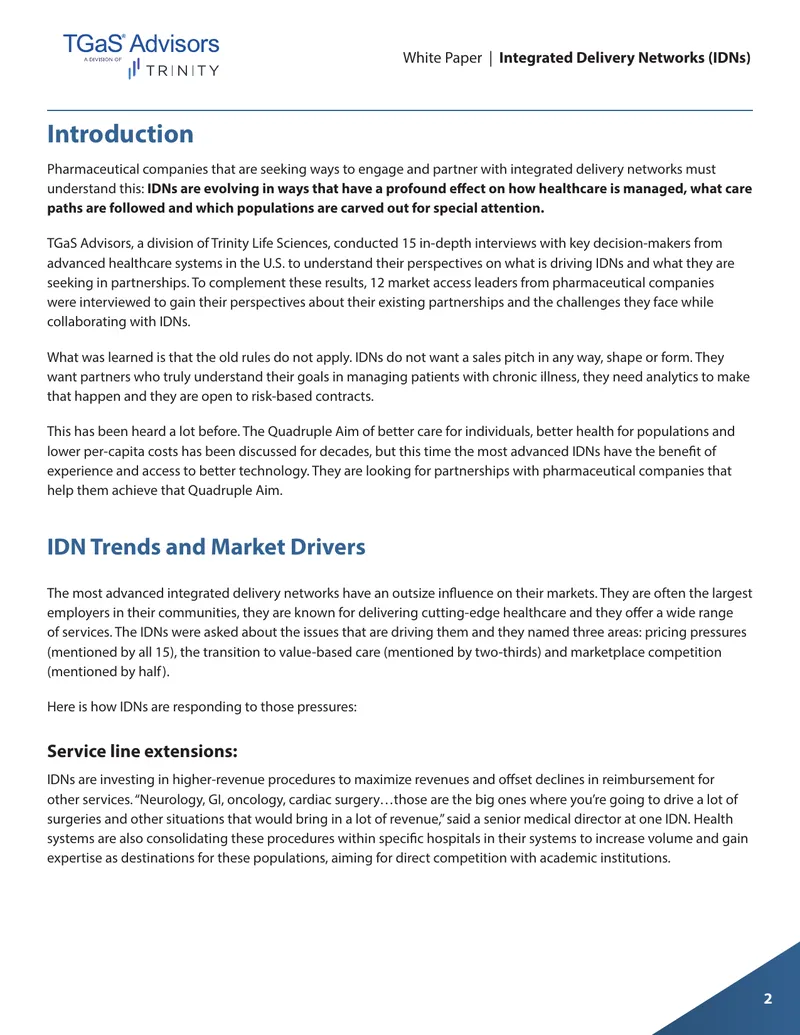 TGaS® Advisors
A DIVISION OF TRINITY

White Paper | Integrated Delivery Networks (IDNs)

Introduction

Pharmaceutical companies that are seeking ways to engage and partner with integrated delivery networks must understand this: IDNs are evolving in ways that have a profound effect on how healthcare is managed, what care paths are followed and which populations are carved out for special attention.

TGaS Advisors, a division of Trinity Life Sciences, conducted 15 in-depth interviews with key decision-makers from advanced healthcare systems in the U.S. to understand their perspectives on what is driving IDNs and what they are seeking in partnerships. To complement these results, 12 market access leaders from pharmaceutical companies were interviewed to gain their perspectives about their existing partnerships and the challenges they face while collaborating with IDNs.

What was learned is that the old rules do not apply. IDNs do not want a sales pitch in any way, shape or form. They want partners who truly understand their goals in managing patients with chronic illness, they need analytics to make that happen and they are open to risk-based contracts.

This has been heard a lot before. The Quadruple Aim of better care for individuals, better health for populations and lower per-capita costs has been discussed for decades, but this time the most advanced IDNs have the benefit of experience and access to better technology. They are looking for partnerships with pharmaceutical companies that help them achieve that Quadruple Aim.

IDN Trends and Market Drivers

The most advanced integrated delivery networks have an outsize influence on their markets. They are often the largest employers in their communities, they are known for delivering cutting-edge healthcare and they offer a wide range of services. The IDNs were asked about the issues that are driving them and they named three areas: pricing pressures (mentioned by all 15), the transition to value-based care (mentioned by two-thirds) and marketplace competition (mentioned by half).

Here is how IDNs are responding to those pressures:

Service line extensions:

IDNs are investing in higher-revenue procedures to maximize revenues and offset declines in reimbursement for other services. "Neurology, GI, oncology, cardiac surgery…those are the big ones where you're going to drive a lot of surgeries and other situations that would bring in a lot of revenue," said a senior medical director at one IDN. Health systems are also consolidating these procedures within specific hospitals in their systems to increase volume and gain expertise as destinations for these populations, aiming for direct competition with academic institutions.

2